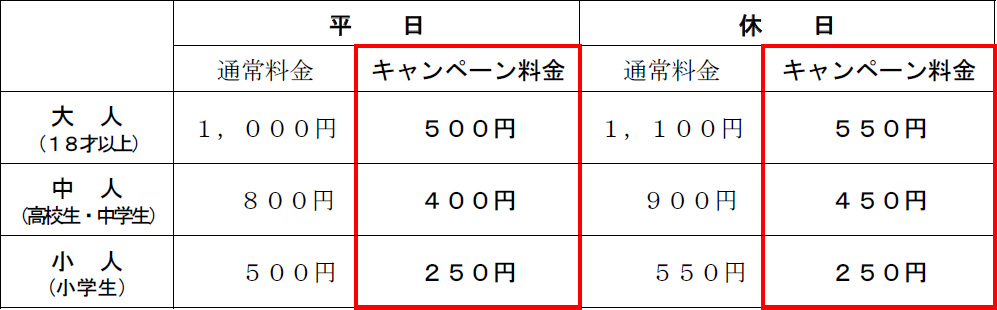 | | 平　日 | | 休　日 | |
|---|---|---|---|---|
| | 通常料金 | キャンペーン料金 | 通常料金 | キャンペーン料金 |
| 大　人 (18才以上) | 1，000円 | 500円 | 1，100円 | 550円 |
| 中　人 (高校生・中学生) | 800円 | 400円 | 900円 | 450円 |
| 小　人 (小学生) | 500円 | 250円 | 550円 | 250円 |